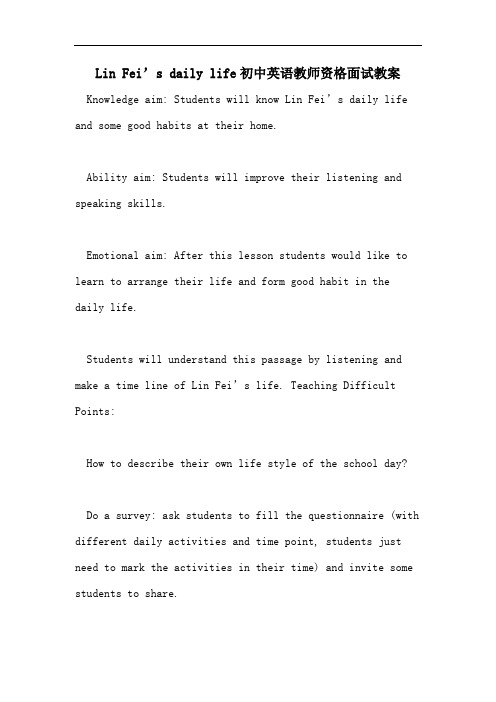 Lin Fei’s daily life初中英语教师资格面试教案

Knowledge aim: Students will know Lin Fei’s daily life and some good habits at their home.

Ability aim: Students will improve their listening and speaking skills.

Emotional aim: After this lesson students would like to learn to arrange their life and form good habit in the daily life.

Students will understand this passage by listening and make a time line of Lin Fei’s life. Teaching Difficult Points:

How to describe their own life style of the school day?

Do a survey: ask students to fill the questionnaire (with different daily activities and time point, students just need to mark the activities in their time) and invite some students to share.